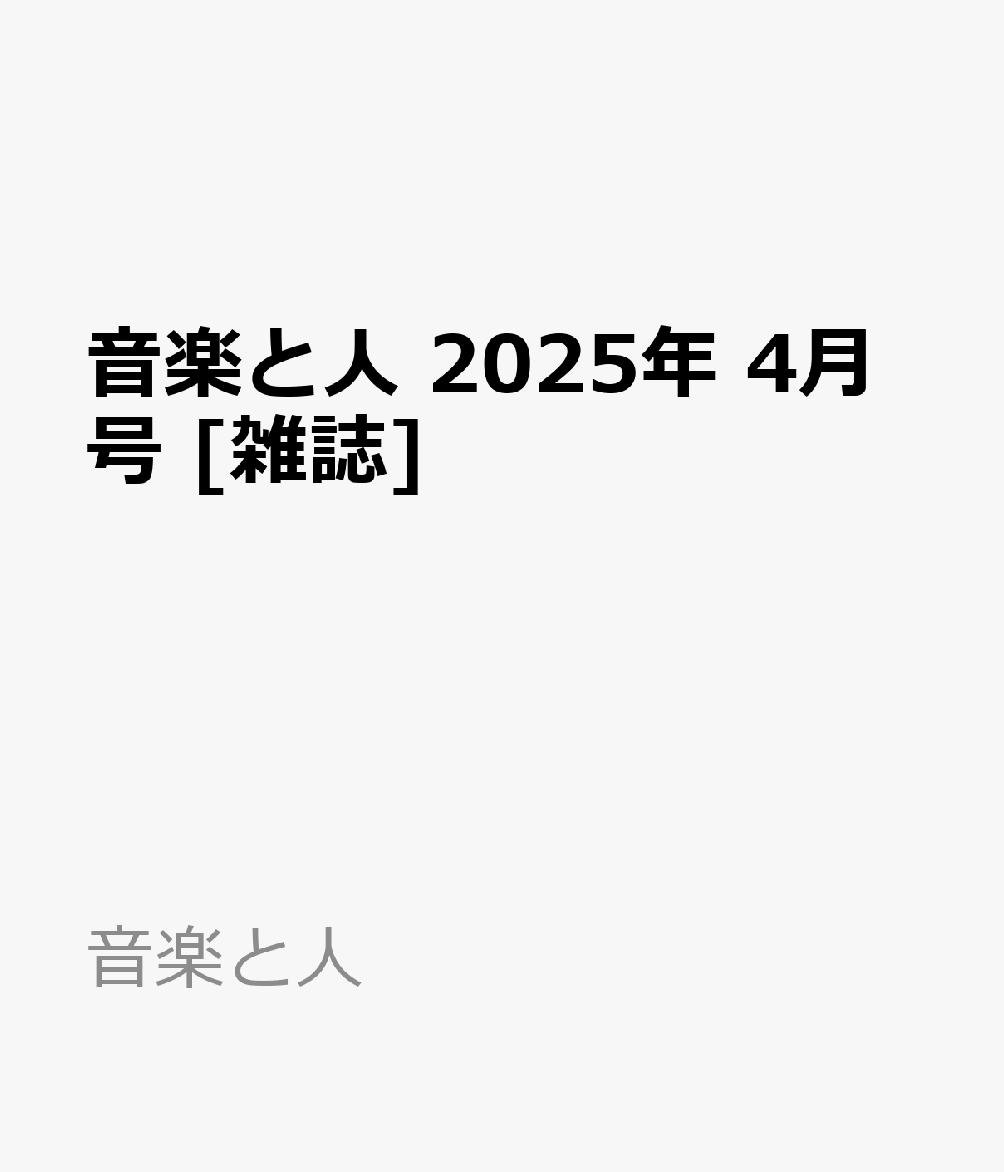 音楽と人 2025年 4月号 [雑誌]

音楽と人